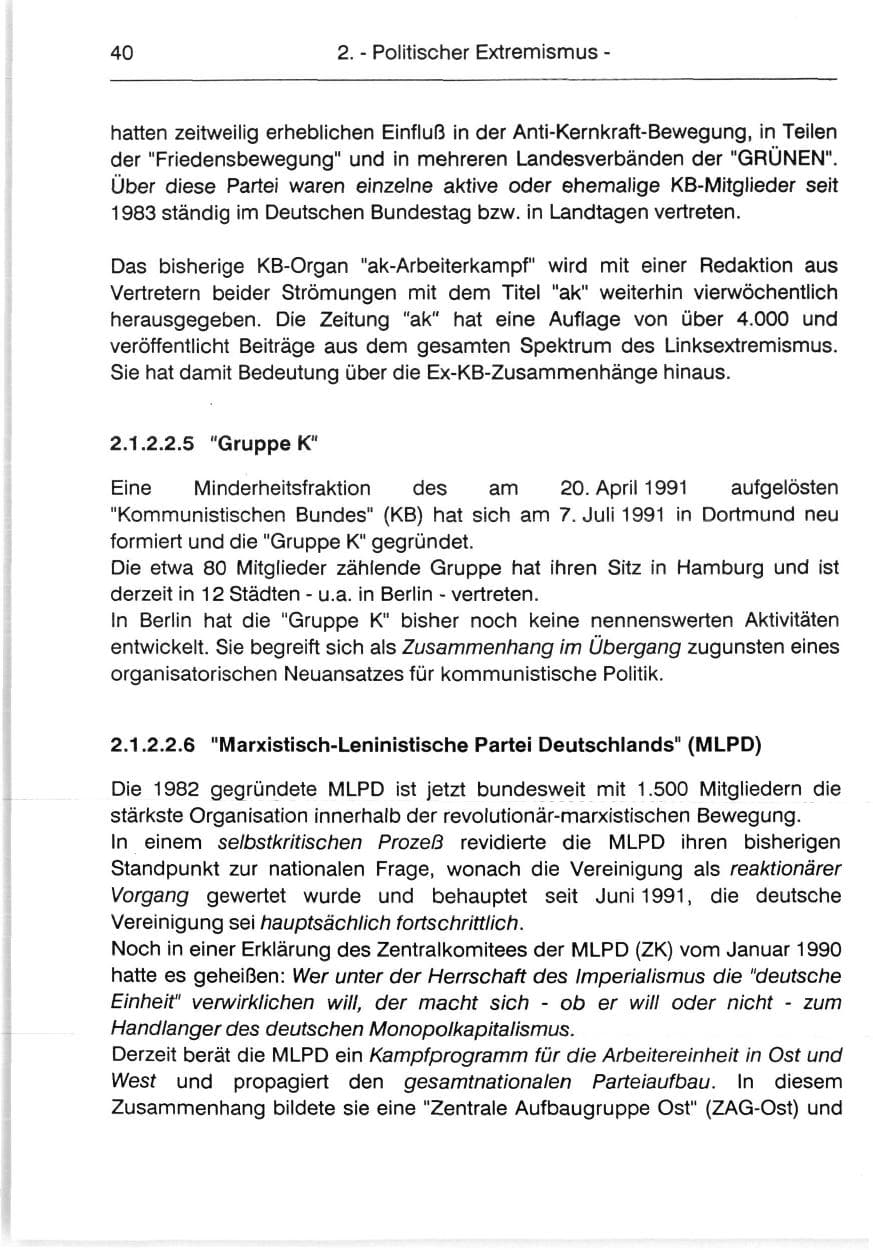 40 2. - Politischer Extremismus -

hatten zeitweilig erheblichen Einfluß in der Anti-Kernkraft-Bewegung, in Teilen der "Friedensbewegung" und in mehreren Landesverbänden der "GRÜNEN". Über diese Partei waren einzelne aktive oder ehemalige KB-Mitglieder seit 1983 ständig im Deutschen Bundestag bzw. in Landtagen vertreten.

Das bisherige KB-Organ "ak-Arbeiterkampf" wird mit einer Redaktion aus Vertretern beider Strömungen mit dem Titel "ak" weiterhin vierwöchentlich herausgegeben. Die Zeitung "ak" hat eine Auflage von über 4.000 und veröffentlicht Beiträge aus dem gesamten Spektrum des Linksextremismus. Sie hat damit Bedeutung über die Ex-KB-Zusammenhänge hinaus.

2.1.2.2.5 "Gruppe K"

Eine Minderheitsfraktion des am 20. April 1991 aufgelösten "Kommunistischen Bundes" (KB) hat sich am 7. Juli 1991 in Dortmund neu formiert und die "Gruppe K" gegründet.
Die etwa 80 Mitglieder zählende Gruppe hat ihren Sitz in Hamburg und ist derzeit in 12 Städten - u.a. in Berlin - vertreten.
In Berlin hat die "Gruppe K" bisher noch keine nennenswerten Aktivitäten entwickelt. Sie begreift sich als Zusammenhang im Übergang zugunsten eines organisatorischen Neuansatzes für kommunistische Politik.

2.1.2.2.6 "Marxistisch-Leninistische Partei Deutschlands" (MLPD)

Die 1982 gegründete MLPD ist jetzt bundesweit mit 1.500 Mitgliedern die stärkste Organisation innerhalb der revolutionär-marxistischen Bewegung.
In einem selbstkritischen Prozeß revidierte die MLPD ihren bisherigen Standpunkt zur nationalen Frage, wonach die Vereinigung als reaktionärer Vorgang gewertet wurde und behauptet seit Juni 1991, die deutsche Vereinigung sei hauptsächlich fortschrittlich.
Noch in einer Erklärung des Zentralkomitees der MLPD (ZK) vom Januar 1990 hatte es geheißen: Wer unter der Herrschaft des Imperialismus die "deutsche Einheit" verwirklichen will, der macht sich - ob er will oder nicht - zum Handlanger des deutschen Monopolkapitalismus.
Derzeit berät die MLPD ein Kampfprogramm für die Arbeitereinheit in Ost und West und propagiert den gesamtnationalen Parteiaufbau. In diesem Zusammenhang bildete sie eine "Zentrale Aufbaugruppe Ost" (ZAG-Ost) und